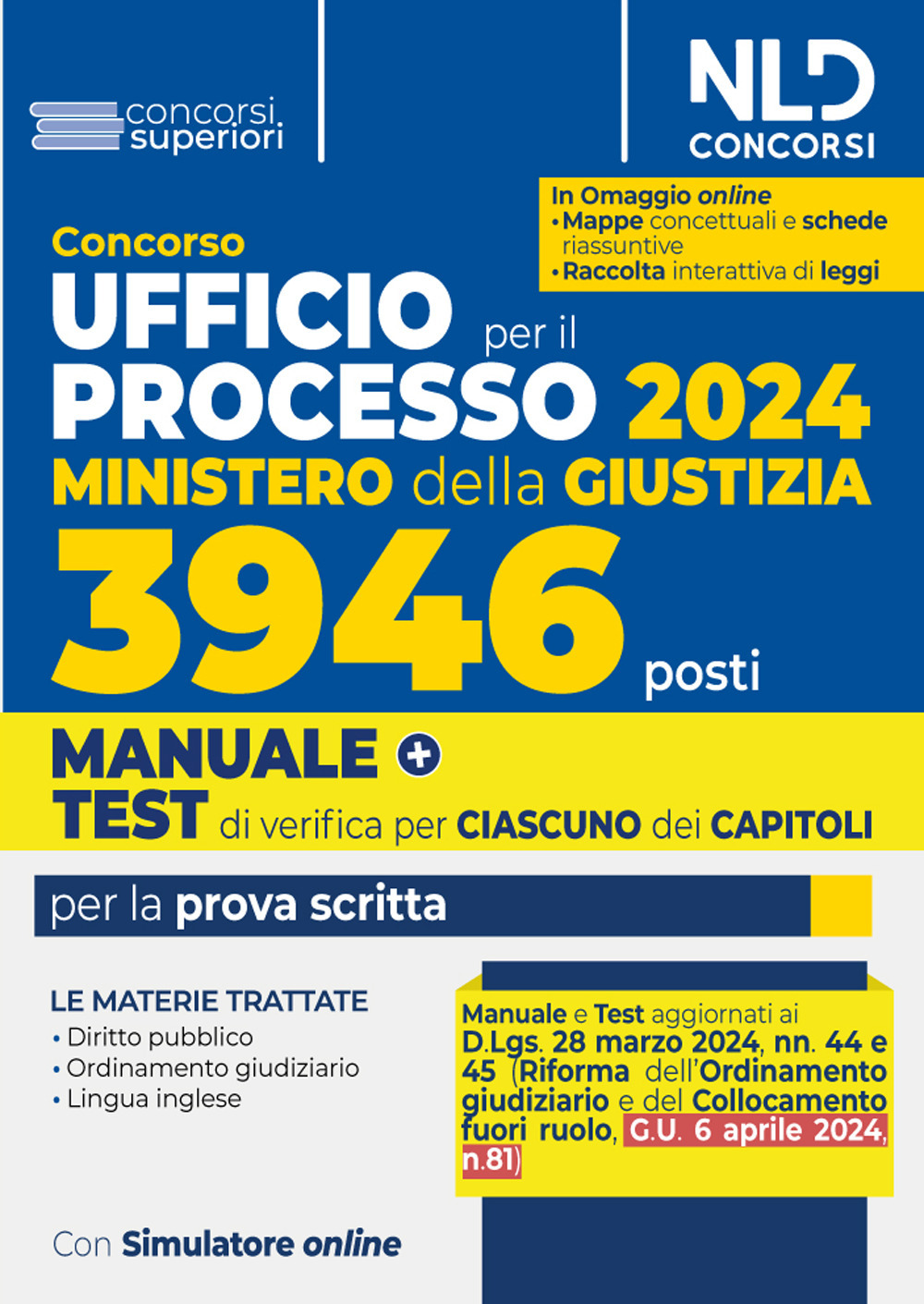 concorsi superiori

NLD CONCORSI

In Omaggio online
• Mappe concettuali e schede riassuntive
• Raccolta interattiva di leggi

Concorso
UFFICIO per il PROCESSO 2024
MINISTERO della GIUSTIZIA
3946 posti

MANUALE + TEST di verifica per CIASCUNO dei CAPITOLI

per la prova scritta

LE MATERIE TRATTATE
• Diritto pubblico
• Ordinamento giudiziario
• Lingua inglese

Manuale e Test aggiornati ai D.Lgs. 28 marzo 2024, nn. 44 e 45 (Riforma dell'Ordinamento giudiziario e del Collocamento fuori ruolo, G.U. 6 aprile 2024, n.81)

Con Simulatore online